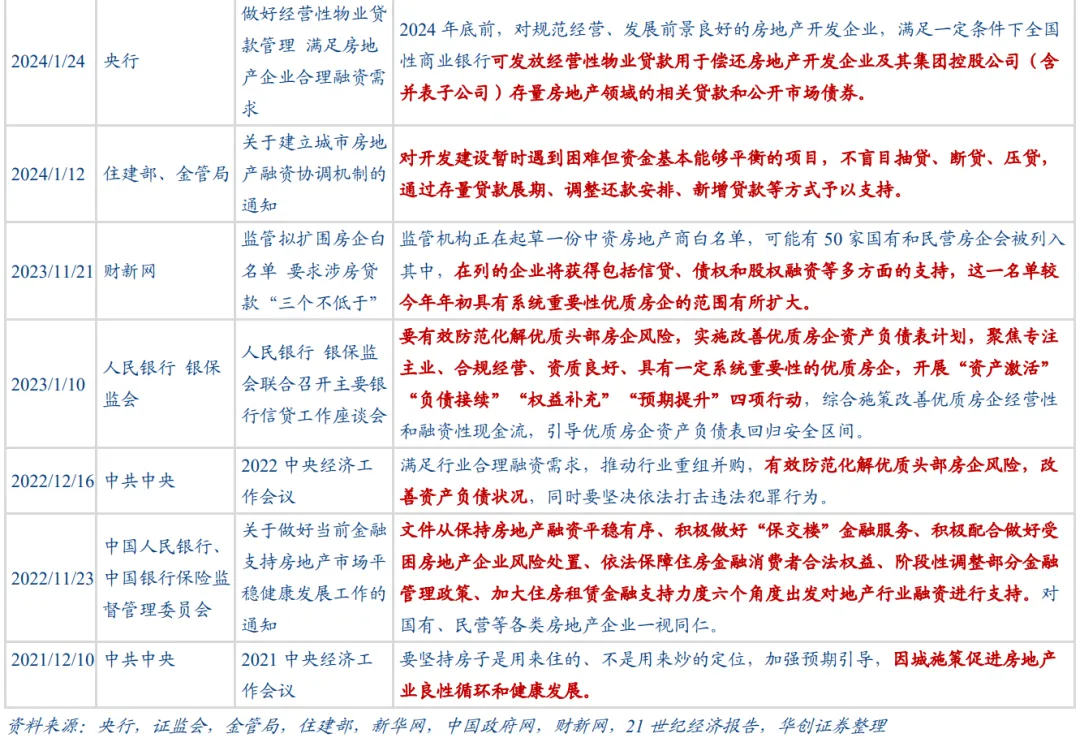 | 2024/1/24 | 央行 | 做好经营性物业贷款管理 满足房地产企业合理融资需求 | 2024年底前，对规范经营、发展前景良好的房地产开发企业，满足一定条件下全国性商业银行可发放经营性物业贷款用于偿还房地产开发企业及其集团控股公司（含并表子公司）存量房地产领域的相关贷款和公开市场债券。 |
|---|---|---|---|
| 2024/1/12 | 住建部、金管局 | 关于建立城市房地产融资协调机制的通知 | 对开发建设暂时遇到困难但资金基本能够平衡的项目，不盲目抽贷、断贷、压贷，通过存量贷款展期、调整还款安排、新增贷款等方式予以支持。 |
| 2023/11/21 | 财新网 | 监管拟扩围房企白名单 要求涉房贷款“三个不低于” | 监管机构正在起草一份中资房地产商白名单，可能有50家国有和民营房企会被列入其中，在列的企业将获得包括信贷、债权和股权融资等多方面的支持，这一名单较今年年初具有系统重要性优质房企的范围有所扩大。 |
| 2023/1/10 | 人民银行 银保监会 | 人民银行 银保监会联合召开主要银行信贷工作座谈会 | 要有效防范化解优质头部房企风险，实施改善优质房企资产负债表计划，聚焦专注主业、合规经营、资质良好、具有一定系统重要性的优质房企，开展“资产激活”“负债接续”“权益补充”“预期提升”四项行动，综合施策改善优质房企经营性和融资性现金流，引导优质房企资产负债表回归安全区间。 |
| 2022/12/16 | 中共中央 | 2022中央经济工作会议 | 满足行业合理融资需求，推动行业重组并购，有效防范化解优质头部房企风险，改善资产负债状况，同时要坚决依法打击违法犯罪行为。 |
| 2022/11/23 | 中国人民银行、中国银行保险监督管理委员会 | 关于做好当前金融支持房地产市场平稳健康发展工作的通知 | 文件从保持房地产融资平稳有序、积极做好“保交楼”金融服务、积极配合做好受困房地产企业风险处置、依法保障住房金融消费者合法权益、阶段性调整部分金融管理政策、加大住房租赁金融支持力度六个角度出发对地产行业融资进行支持。对国有、民营等各类房地产企业一视同仁。 |
| 2021/12/10 | 中共中央 | 2021中央经济工作会议 | 要坚持房子是用来住的、不是用来炒的定位，加强预期引导，因城施策促进房地产业良性循环和健康发展。 |

资料来源：央行，证监会，金管局，住建部，新华网，中国政府网，财新网，21世纪经济报告，华创证券整理